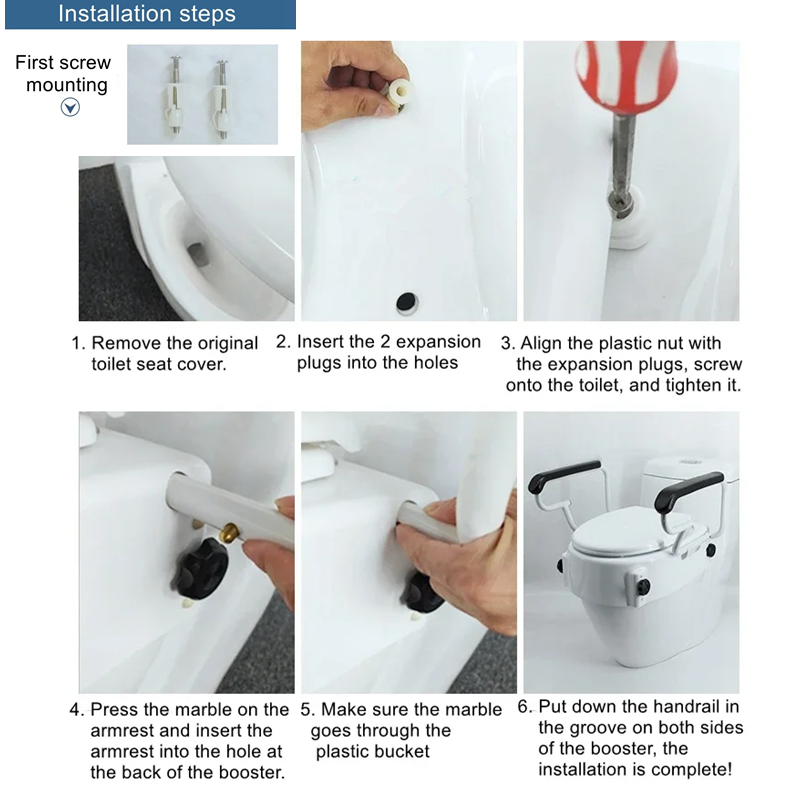 Installation steps

First screw mounting

1. Remove the original toilet seat cover.

2. Insert the 2 expansion plugs into the holes

3. Align the plastic nut with the expansion plugs, screw onto the toilet, and tighten it.

4. Press the marble on the armrest and insert the armrest into the hole at the back of the booster.

5. Make sure the marble goes through the plastic bucket

6. Put down the handrail in the groove on both sides of the booster, the installation is complete!